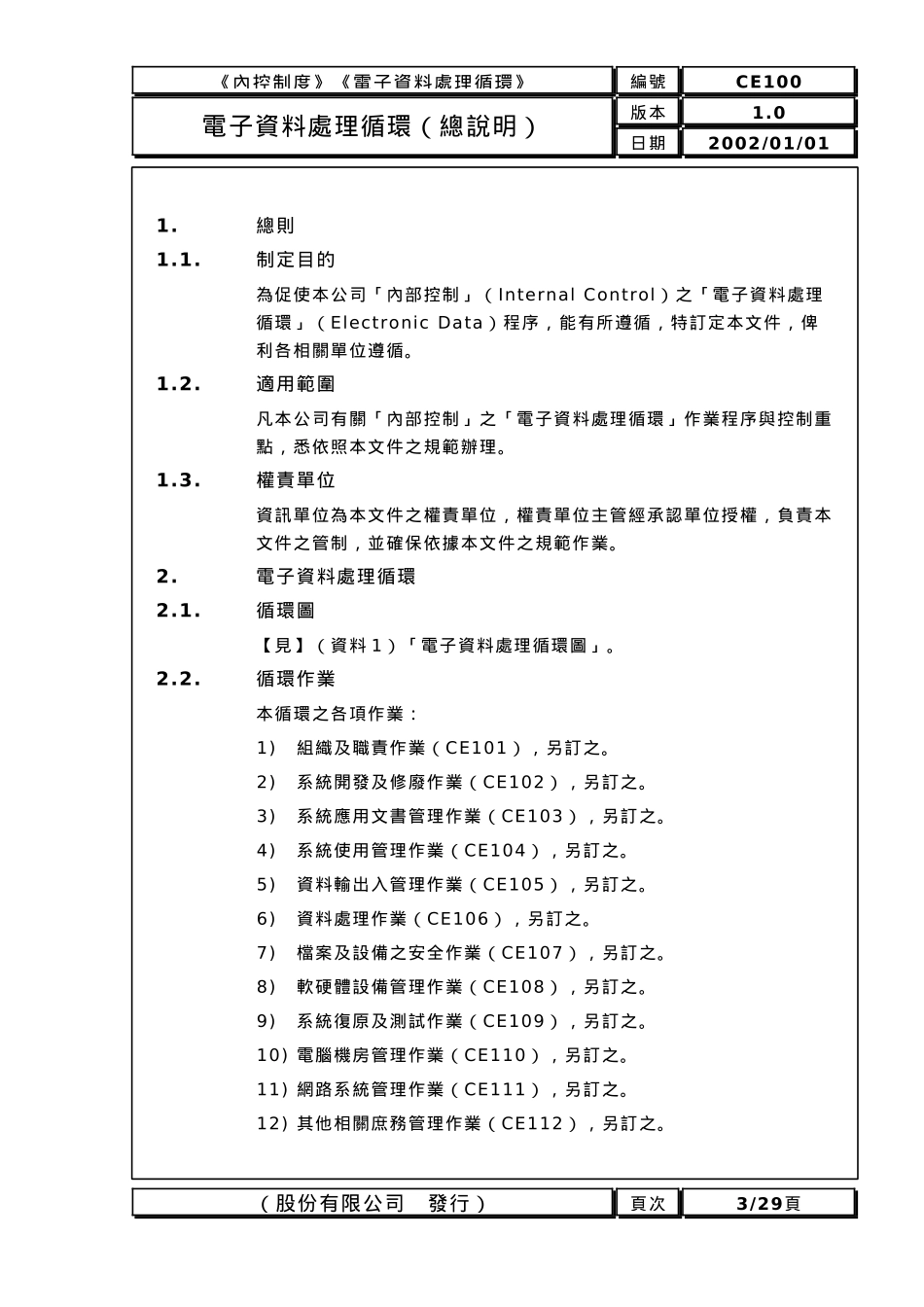 | 《內控制度》《電子資料處理循環》 | 編號 | CE100 |
|---|---|---|
| 電子資料處理循環（總說明） | 版本 | 1.0 |
| | 日期 | 2002/01/01 |

1. 總則

1.1. 制定目的

為促使本公司「內部控制」（Internal Control）之「電子資料處理循環」（Electronic Data）程序，能有所遵循，特訂定本文件，俾利各相關單位遵循。

1.2. 適用範圍

凡本公司有關「內部控制」之「電子資料處理循環」作業程序與控制重點，悉依照本文件之規範辦理。

1.3. 權責單位

資訊單位為本文件之權責單位，權責單位主管經承認單位授權，負責本文件之管制，並確保依據本文件之規範作業。

2. 電子資料處理循環

2.1. 循環圖

【見】（資料1）「電子資料處理循環圖」。

2.2. 循環作業

本循環之各項作業：

1） 組織及職責作業（CE101），另訂之。

2） 系統開發及修廢作業（CE102），另訂之。

3） 系統應用文書管理作業（CE103），另訂之。

4） 系統使用管理作業（CE104），另訂之。

5） 資料輸出入管理作業（CE105），另訂之。

6） 資料處理作業（CE106），另訂之。

7） 檔案及設備之安全作業（CE107），另訂之。

8） 軟硬體設備管理作業（CE108），另訂之。

9） 系統復原及測試作業（CE109），另訂之。

10) 電腦機房管理作業（CE110），另訂之。

11) 網路系統管理作業（CE111），另訂之。

12) 其他相關庶務管理作業（CE112），另訂之。

| （股份有限公司　發行） | 頁次 | 3/29頁 |
|---|---|---|